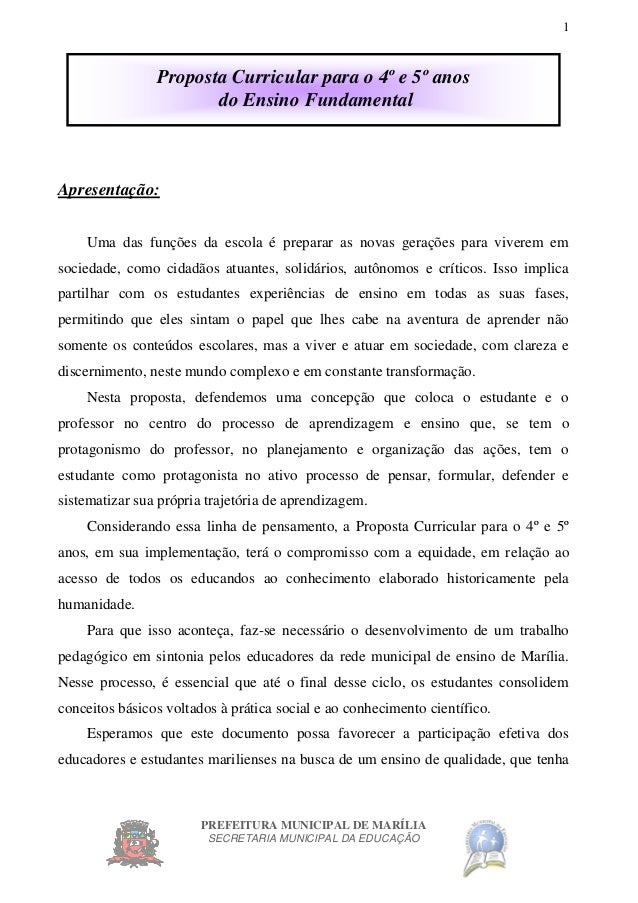 1

Proposta Curricular para o 4º e 5º anos do Ensino Fundamental

Apresentação:

Uma das funções da escola é preparar as novas gerações para viverem em sociedade, como cidadãos atuantes, solidários, autônomos e críticos. Isso implica partilhar com os estudantes experiências de ensino em todas as suas fases, permitindo que eles sintam o papel que lhes cabe na aventura de aprender não somente os conteúdos escolares, mas a viver e atuar em sociedade, com clareza e discernimento, neste mundo complexo e em constante transformação.

Nesta proposta, defendemos uma concepção que coloca o estudante e o professor no centro do processo de aprendizagem e ensino que, se tem o protagonismo do professor, no planejamento e organização das ações, tem o estudante como protagonista no ativo processo de pensar, formular, defender e sistematizar sua própria trajetória de aprendizagem.

Considerando essa linha de pensamento, a Proposta Curricular para o 4º e 5º anos, em sua implementação, terá o compromisso com a equidade, em relação ao acesso de todos os educandos ao conhecimento elaborado historicamente pela humanidade.

Para que isso aconteça, faz-se necessário o desenvolvimento de um trabalho pedagógico em sintonia pelos educadores da rede municipal de ensino de Marília. Nesse processo, é essencial que até o final desse ciclo, os estudantes consolidem conceitos básicos voltados à prática social e ao conhecimento científico.

Esperamos que este documento possa favorecer a participação efetiva dos educadores e estudantes marilienses na busca de um ensino de qualidade, que tenha

PREFEITURA MUNICIPAL DE MARÍLIA
SECRETARIA MUNICIPAL DA EDUCAÇÃO